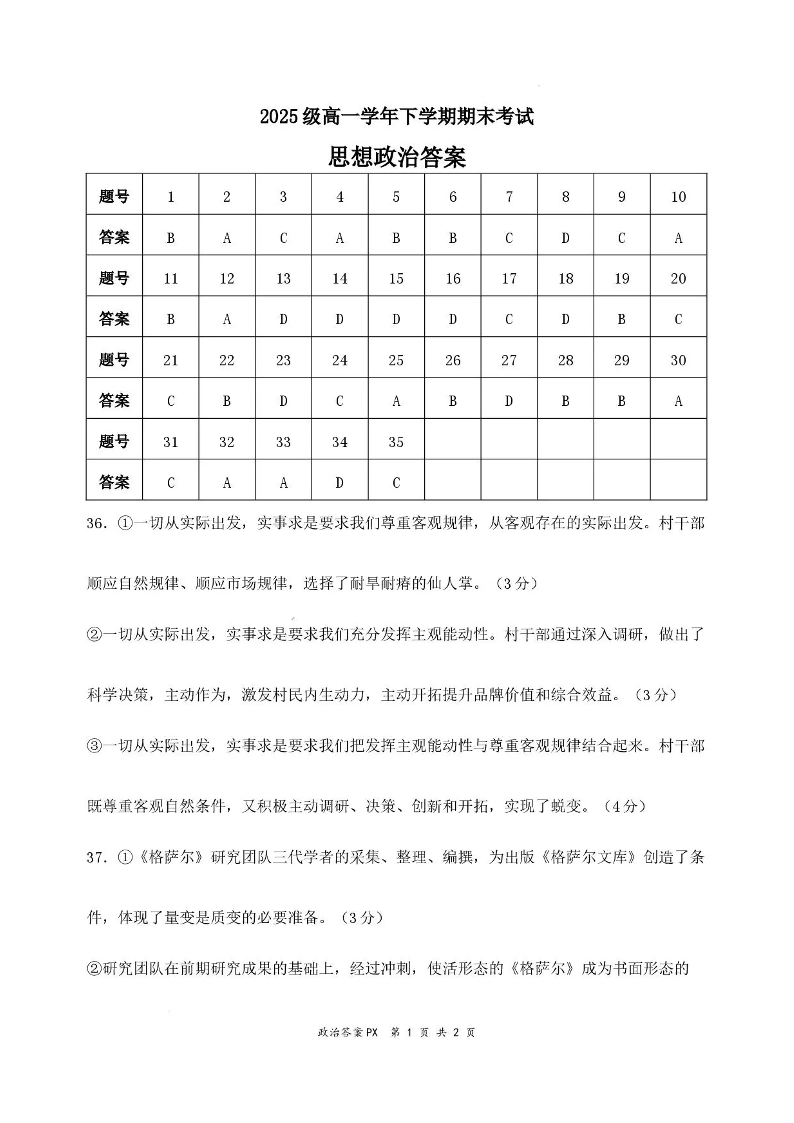 2025级高一学年下学期期末考试

思想政治答案

| 题号 | 1 | 2 | 3 | 4 | 5 | 6 | 7 | 8 | 9 | 10 |
|---|---|---|---|---|---|---|---|---|---|---|
| 答案 | B | A | C | A | B | B | C | D | C | A |
| 题号 | 11 | 12 | 13 | 14 | 15 | 16 | 17 | 18 | 19 | 20 |
| 答案 | B | A | D | D | D | D | C | D | B | C |
| 题号 | 21 | 22 | 23 | 24 | 25 | 26 | 27 | 28 | 29 | 30 |
| 答案 | C | B | D | C | A | B | D | B | B | A |
| 题号 | 31 | 32 | 33 | 34 | 35 | | | | | |
| 答案 | C | A | A | D | C | | | | | |

36. ①一切从实际出发，实事求是要求我们尊重客观规律，从客观存在的实际出发。村干部顺应自然规律、顺应市场规律，选择了耐旱耐瘠的仙人掌。（3分）

②一切从实际出发，实事求是要求我们充分发挥主观能动性。村干部通过深入调研，做出了科学决策，主动作为，激发村民内生动力，主动开拓提升品牌价值和综合效益。（3分）

③一切从实际出发，实事求是要求我们把发挥主观能动性与尊重客观规律结合起来。村干部既尊重客观自然条件，又积极主动调研、决策、创新和开拓，实现了蜕变。（4分）

37. ①《格萨尔》研究团队三代学者的采集、整理、编撰，为出版《格萨尔文库》创造了条件，体现了量变是质变的必要准备。（3分）

②研究团队在前期研究成果的基础上，经过冲刺，使活形态的《格萨尔》成为书面形态的

政治答案PX 第 1 页 共 2 页